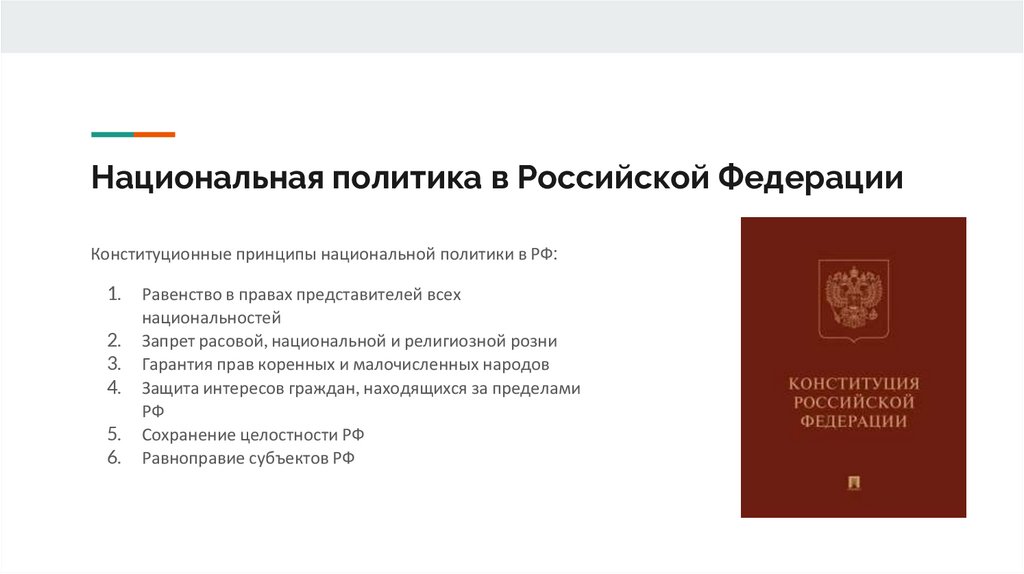 Национальная политика в Российской Федерации

Конституционные принципы национальной политики в РФ:

1. Равенство в правах представителей всех национальностей
2. Запрет расовой, национальной и религиозной розни
3. Гарантия прав коренных и малочисленных народов
4. Защита интересов граждан, находящихся за пределами РФ
5. Сохранение целостности РФ
6. Равноправие субъектов РФ

КОНСТИТУЦИЯ
РОССИЙСКОЙ
ФЕДЕРАЦИИ